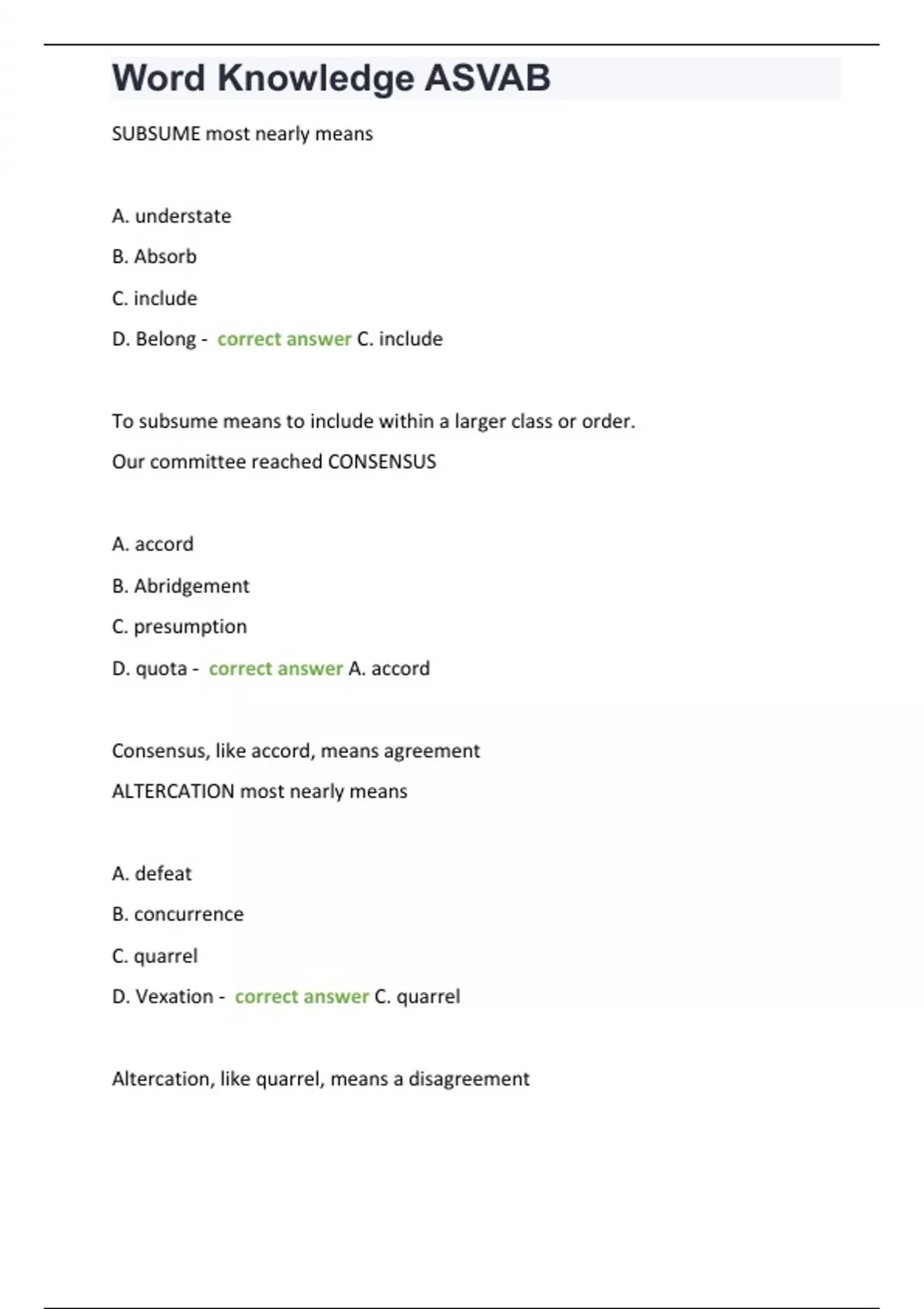 Word Knowledge ASVAB

SUBSUME most nearly means

A. understate

B. Absorb

C. include

D. Belong - correct answer C. include

To subsume means to include within a larger class or order.

Our committee reached CONSENSUS

A. accord

B. Abridgement

C. presumption

D. quota - correct answer A. accord

Consensus, like accord, means agreement

ALTERCATION most nearly means

A. defeat

B. concurrence

C. quarrel

D. Vexation - correct answer C. quarrel

Altercation, like quarrel, means a disagreement